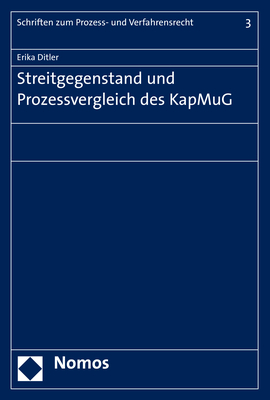 Schriften zum Prozess- und Verfahrensrecht 3

Erika Ditler

Streitgegenstand und Prozessvergleich des KapMuG

Nomos